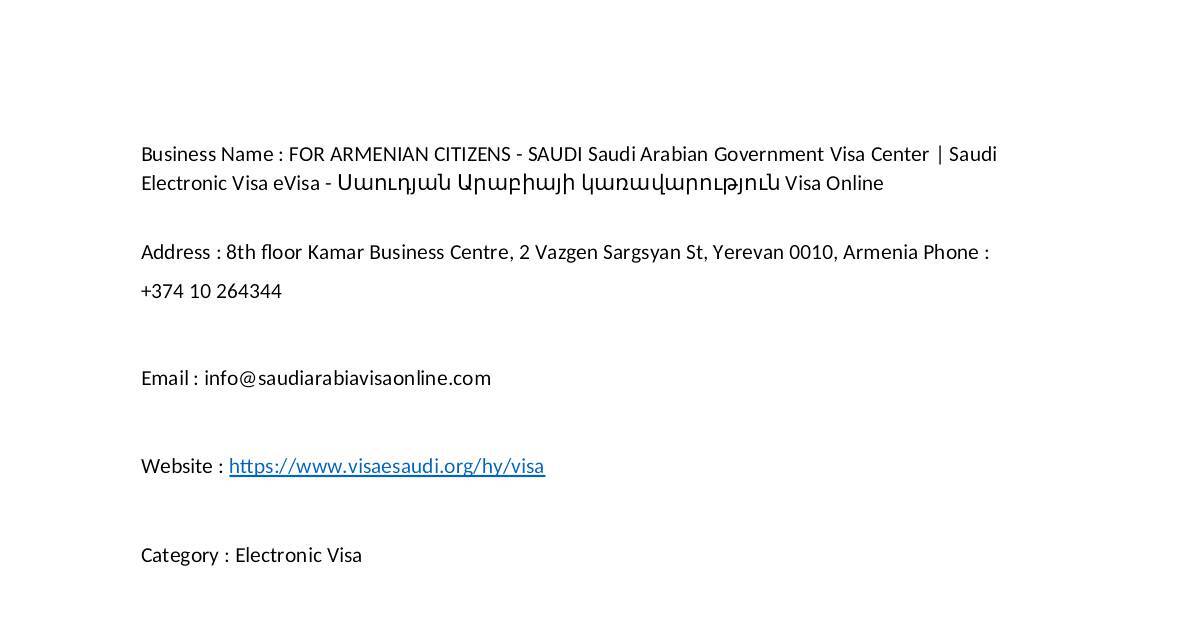 Business Name : FOR ARMENIAN CITIZENS - SAUDI Saudi Arabian Government Visa Center | Saudi Electronic Visa eVisa - Սաուդյան Արաբիայի կառավարություն Visa Online

Address : 8th floor Kamar Business Centre, 2 Vazgen Sargsyan St, Yerevan 0010, Armenia Phone : +374 10 264344

Email : info@saudiarabiavisaonline.com

Website : https://www.visaesaudi.org/hy/visa

Category : Electronic Visa